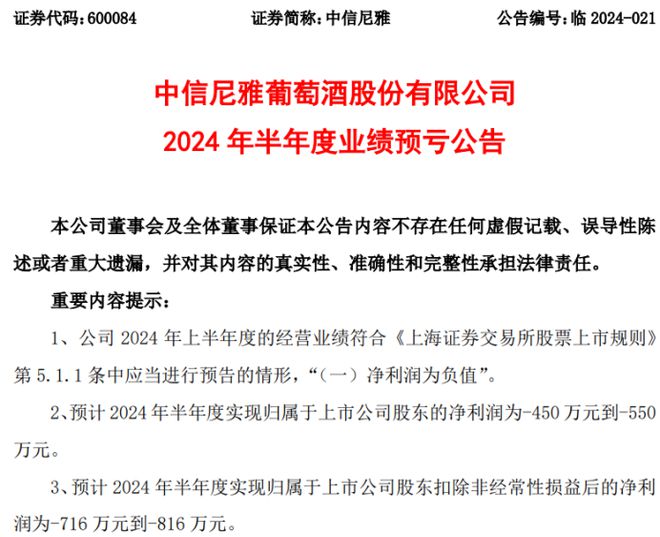 证券代码：600084　　证券简称：中信尼雅　　公告编号：临 2024-021

中信尼雅葡萄酒股份有限公司
2024 年半年度业绩预亏公告

本公司董事会及全体董事保证本公告内容不存在任何虚假记载、误导性陈述或者重大遗漏，并对其内容的真实性、准确性和完整性承担法律责任。

重要内容提示：

1、公司 2024 年上半年度的经营业绩符合《上海证券交易所股票上市规则》第 5.1.1 条中应当进行预告的情形，“（一）净利润为负值”。

2、预计 2024 年半年度实现归属于上市公司股东的净利润为-450 万元到-550 万元。

3、预计 2024 年半年度实现归属于上市公司股东扣除非经常性损益后的净利润为-716 万元到-816 万元。